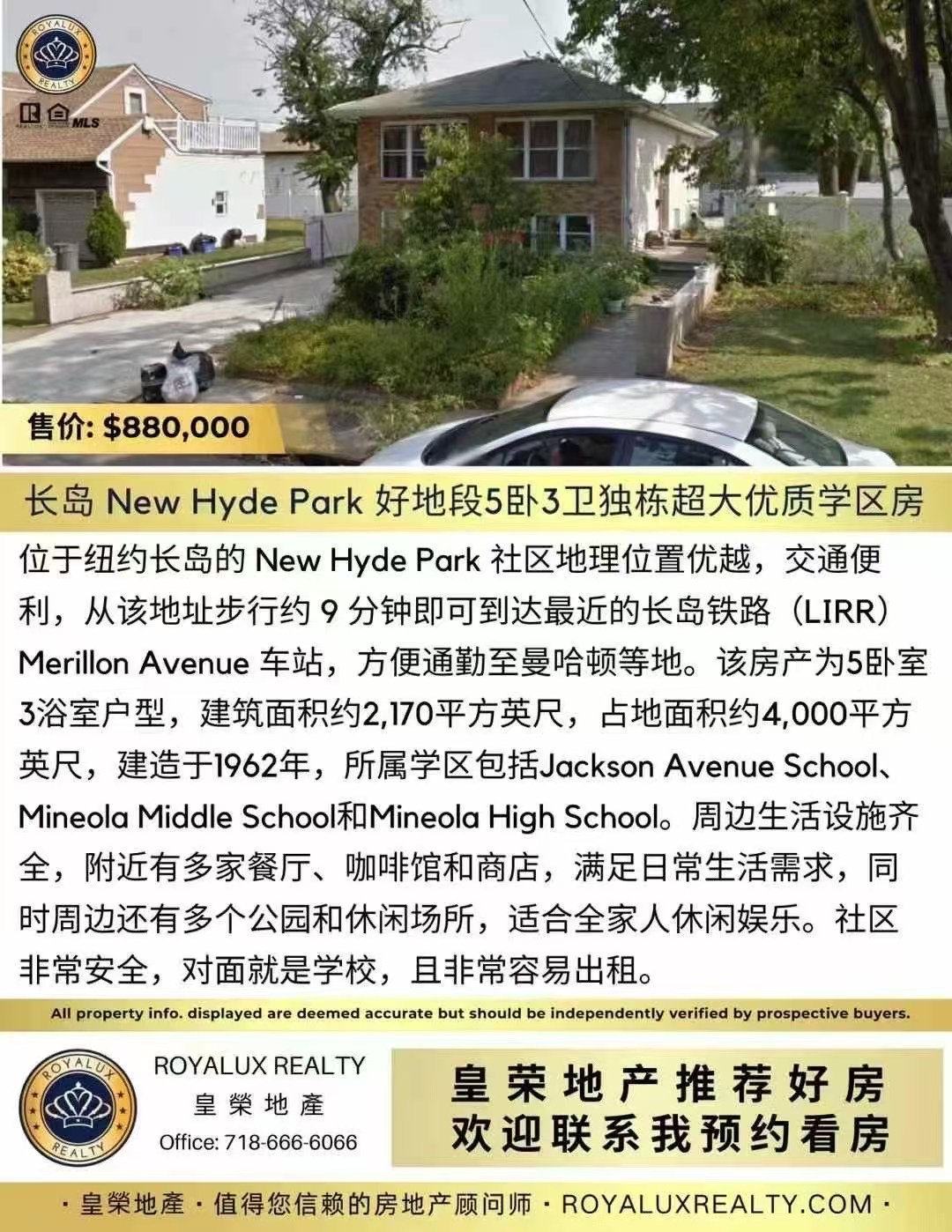 ROYALUX REALTY

MLS

售价: $880,000

长岛 New Hyde Park 好地段5卧3卫独栋超大优质学区房

位于纽约长岛的 New Hyde Park 社区地理位置优越，交通便利，从该地址步行约 9 分钟即可到达最近的长岛铁路（LIRR）Merillon Avenue 车站，方便通勤至曼哈顿等地。该房产为5卧室3浴室户型，建筑面积约2,170平方英尺，占地面积约4,000平方英尺，建造于1962年，所属学区包括Jackson Avenue School、Mineola Middle School和Mineola High School。周边生活设施齐全，附近有多家餐厅、咖啡馆和商店，满足日常生活需求，同时周边还有多个公园和休闲场所，适合全家人休闲娱乐。社区非常安全，对面就是学校，且非常容易出租。

All property info. displayed are deemed accurate but should be independently verified by prospective buyers.

ROYALUX REALTY

ROYALUX REALTY
皇榮地產
Office: 718-666-6066

皇荣地产推荐好房
欢迎联系我预约看房

· 皇榮地產 · 值得您信赖的房地产顾问师 · ROYALUXREALTY.COM ·